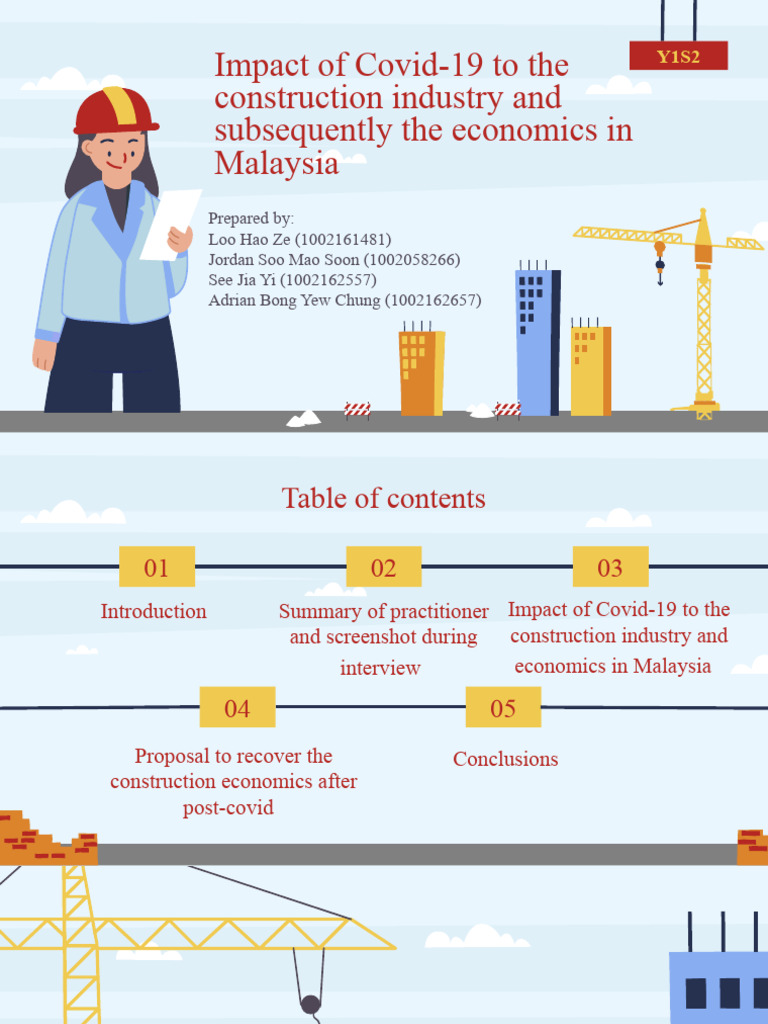 Y1S2

Impact of Covid-19 to the construction industry and subsequently the economics in Malaysia

Prepared by:
Loo Hao Ze (1002161481)
Jordan Soo Mao Soon (1002058266)
See Jia Yi (1002162557)
Adrian Bong Yew Chung (1002162657)

Table of contents

01
Introduction

02
Summary of practitioner and screenshot during interview

03
Impact of Covid-19 to the construction industry and economics in Malaysia

04
Proposal to recover the construction economics after post-covid

05
Conclusions